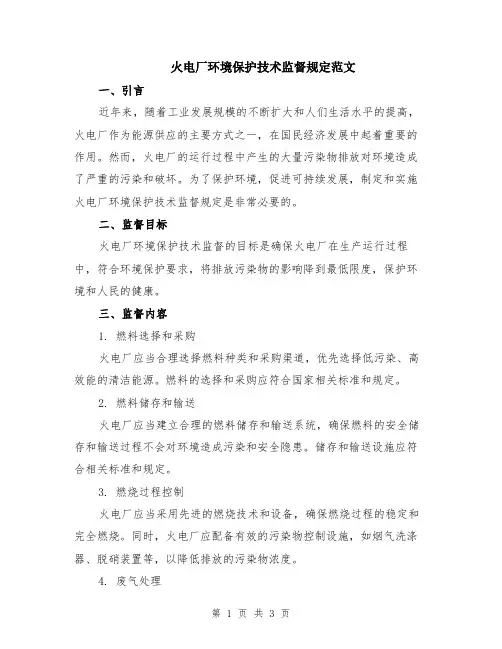 火电厂环境保护技术监督规定范文

一、引言

近年来，随着工业发展规模的不断扩大和人们生活水平的提高，火电厂作为能源供应的主要方式之一，在国民经济发展中起着重要的作用。然而，火电厂的运行过程中产生的大量污染物排放对环境造成了严重的污染和破坏。为了保护环境，促进可持续发展，制定和实施火电厂环境保护技术监督规定是非常必要的。

二、监督目标

火电厂环境保护技术监督的目标是确保火电厂在生产运行过程中，符合环境保护要求，将排放污染物的影响降到最低限度，保护环境和人民的健康。

三、监督内容

1. 燃料选择和采购

火电厂应当合理选择燃料种类和采购渠道，优先选择低污染、高效能的清洁能源。燃料的选择和采购应符合国家相关标准和规定。

2. 燃料储存和输送

火电厂应当建立合理的燃料储存和输送系统，确保燃料的安全储存和输送过程不会对环境造成污染和安全隐患。储存和输送设施应符合相关标准和规定。

3. 燃烧过程控制

火电厂应当采用先进的燃烧技术和设备，确保燃烧过程的稳定和完全燃烧。同时，火电厂应配备有效的污染物控制设施，如烟气洗涤器、脱硝装置等，以降低排放的污染物浓度。

4. 废气处理

第 1 页 共 3 页